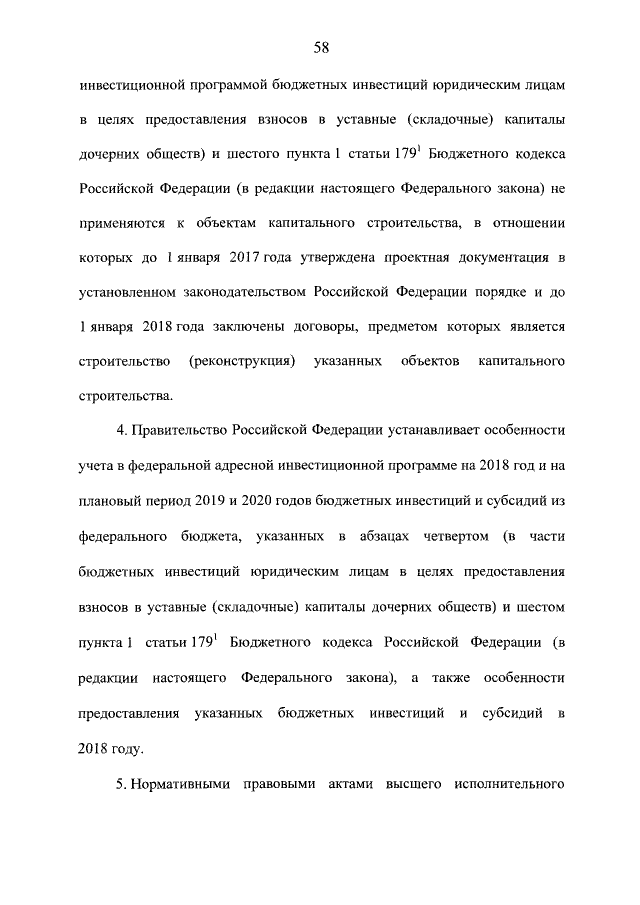 58

инвестиционной программой бюджетных инвестиций юридическим лицам в целях предоставления взносов в уставные (складочные) капиталы дочерних обществ) и шестого пункта 1 статьи $179^1$ Бюджетного кодекса Российской Федерации (в редакции настоящего Федерального закона) не применяются к объектам капитального строительства, в отношении которых до 1 января 2017 года утверждена проектная документация в установленном законодательством Российской Федерации порядке и до 1 января 2018 года заключены договоры, предметом которых является строительство (реконструкция) указанных объектов капитального строительства.

4. Правительство Российской Федерации устанавливает особенности учета в федеральной адресной инвестиционной программе на 2018 год и на плановый период 2019 и 2020 годов бюджетных инвестиций и субсидий из федерального бюджета, указанных в абзацах четвертом (в части бюджетных инвестиций юридическим лицам в целях предоставления взносов в уставные (складочные) капиталы дочерних обществ) и шестом пункта 1 статьи $179^1$ Бюджетного кодекса Российской Федерации (в редакции настоящего Федерального закона), а также особенности предоставления указанных бюджетных инвестиций и субсидий в 2018 году.

5. Нормативными правовыми актами высшего исполнительного